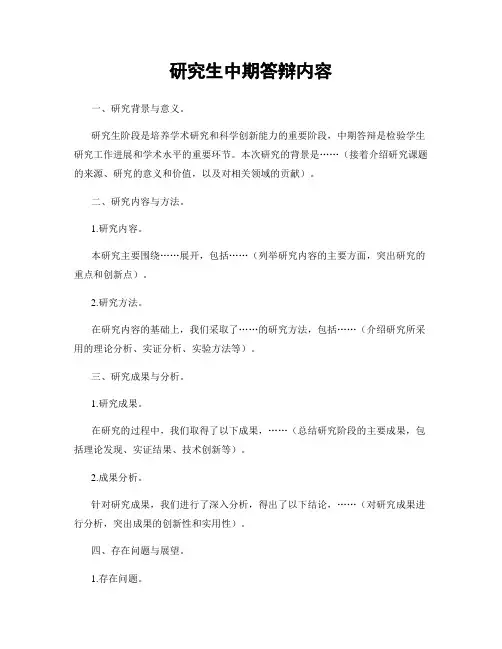 研究生中期答辩内容

一、研究背景与意义。

研究生阶段是培养学术研究和科学创新能力的重要阶段，中期答辩是检验学生研究工作进展和学术水平的重要环节。本次研究的背景是……（接着介绍研究课题的来源、研究的意义和价值，以及对相关领域的贡献）。

二、研究内容与方法。

1.研究内容。

本研究主要围绕……展开，包括……（列举研究内容的主要方面，突出研究的重点和创新点）。

2.研究方法。

在研究内容的基础上，我们采取了……的研究方法，包括……（介绍研究所采用的理论分析、实证分析、实验方法等）。

三、研究成果与分析。

1.研究成果。

在研究的过程中，我们取得了以下成果，……（总结研究阶段的主要成果，包括理论发现、实证结果、技术创新等）。

2.成果分析。

针对研究成果，我们进行了深入分析，得出了以下结论，……（对研究成果进行分析，突出成果的创新性和实用性）。

四、存在问题与展望。

1.存在问题。